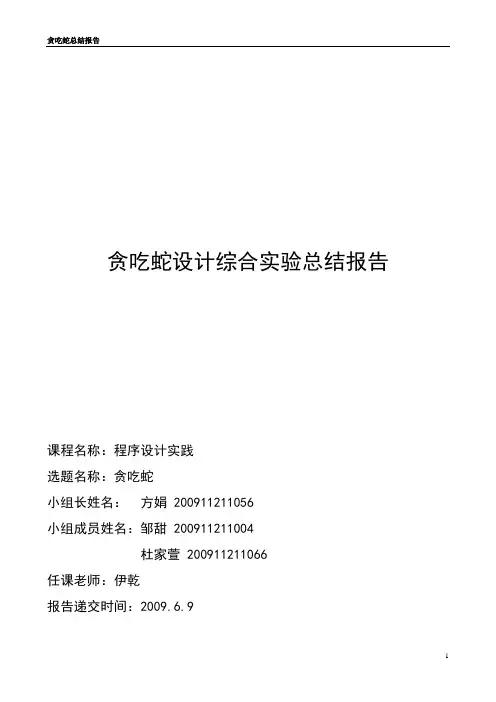 贪吃蛇总结报告

贪吃蛇设计综合实验总结报告

课程名称：程序设计实践

选题名称：贪吃蛇

小组长姓名： 方娟 200911211056

小组成员姓名：邹甜 200911211004

杜家萱 200911211066

任课老师：伊乾

报告递交时间：2009.6.9

1